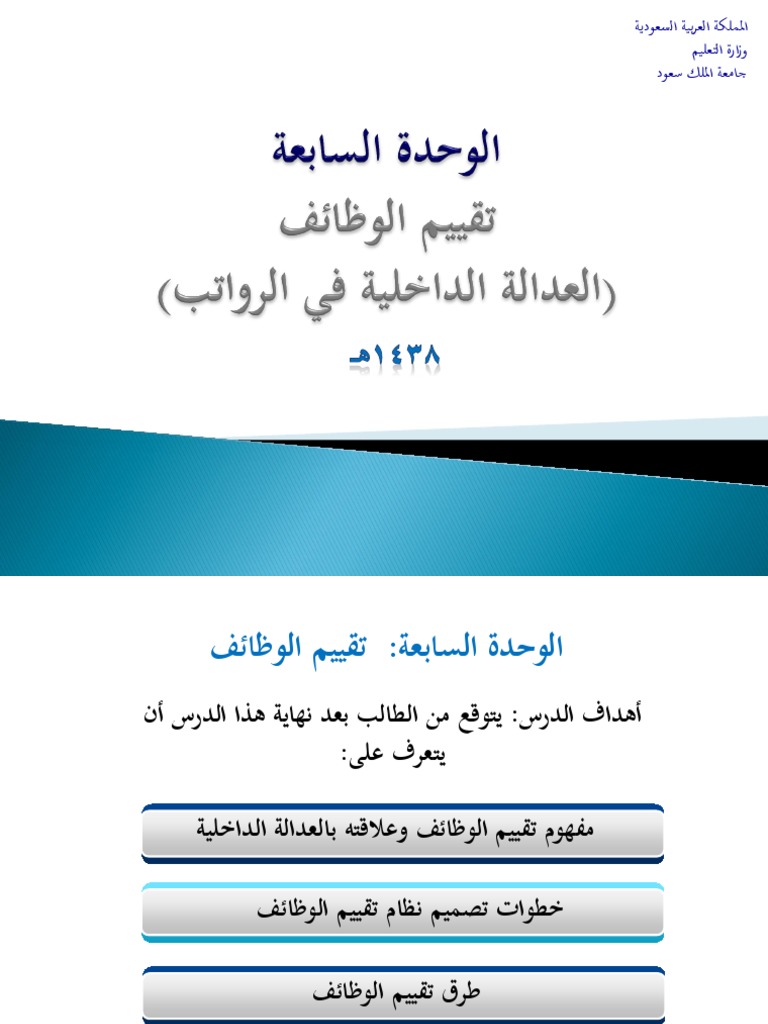 المملكة العربية السعودية
وزارة التعليم
جامعة الملك سعود

الوحدة السابعة
تقييم الوظائف
(العدالة الداخلية في الرواتب)
١٤٣٨هـ

الوحدة السابعة: تقييم الوظائف

أهداف الدرس: يتوقع من الطالب بعد نهاية هذا الدرس أن يتعرف على:

مفهوم تقييم الوظائف وعلاقته بالعدالة الداخلية

خطوات تصميم نظام تقييم الوظائف

طرق تقييم الوظائف